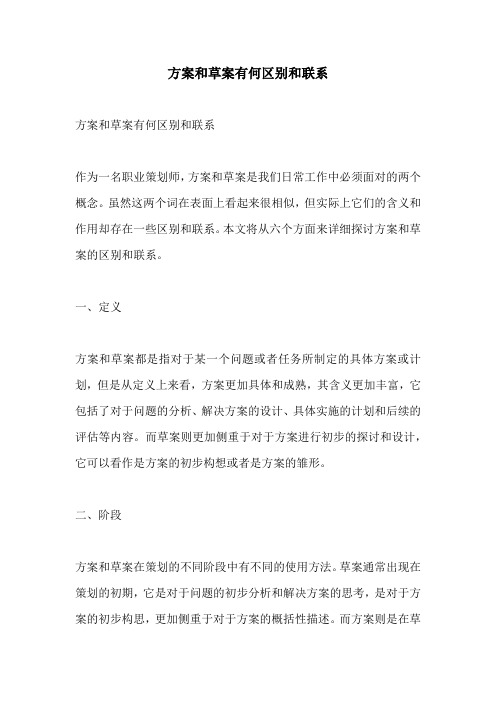 方案和草案有何区别和联系

方案和草案有何区别和联系

作为一名职业策划师，方案和草案是我们日常工作中必须面对的两个概念。虽然这两个词在表面上看起来很相似，但实际上它们的含义和作用却存在一些区别和联系。本文将从六个方面来详细探讨方案和草案的区别和联系。

一、定义

方案和草案都是指对于某一个问题或者任务所制定的具体方案或计划，但是从定义上来看，方案更加具体和成熟，其含义更加丰富，它包括了对于问题的分析、解决方案的设计、具体实施的计划和后续的评估等内容。而草案则更加侧重于对于方案进行初步的探讨和设计，它可以看作是方案的初步构想或者是方案的雏形。

二、阶段

方案和草案在策划的不同阶段中有不同的使用方法。草案通常出现在策划的初期，它是对于问题的初步分析和解决方案的思考，是对于方案的初步构思，更加侧重于对于方案的概括性描述。而方案则是在草